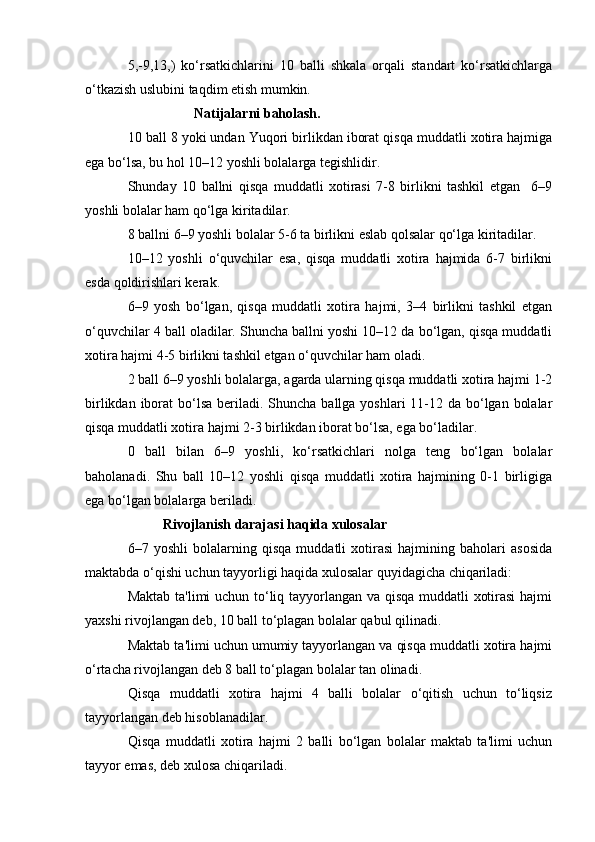 5,-9,13,) ko‘rsatkichlarini 10 balli shkala orqali standart ko‘rsatkichlarga o‘tkazish uslubini taqdim etish mumkin.

Natijalarni baholash.

10 ball 8 yoki undan Yuqori birlikdan iborat qisqa muddatli xotira hajmiga ega bo‘lsa, bu hol 10–12 yoshli bolalarga tegishlidir.

Shunday 10 ballni qisqa muddatli xotirasi 7-8 birlikni tashkil etgan 6–9 yoshli bolalar ham qo‘lga kiritadilar.

8 ballni 6–9 yoshli bolalar 5-6 ta birlikni eslab qolsalar qo‘lga kiritadilar.

10–12 yoshli o‘quvchilar esa, qisqa muddatli xotira hajmida 6-7 birlikni esda qoldirishlari kerak.

6–9 yosh bo‘lgan, qisqa muddatli xotira hajmi, 3–4 birlikni tashkil etgan o‘quvchilar 4 ball oladilar. Shuncha ballni yoshi 10–12 da bo‘lgan, qisqa muddatli xotira hajmi 4-5 birlikni tashkil etgan o‘quvchilar ham oladi.

2 ball 6–9 yoshli bolalarga, agarda ularning qisqa muddatli xotira hajmi 1-2 birlikdan iborat bo‘lsa beriladi. Shuncha ballga yoshlari 11-12 da bo‘lgan bolalar qisqa muddatli xotira hajmi 2-3 birlikdan iborat bo‘lsa, ega bo‘ladilar.

0 ball bilan 6–9 yoshli, ko‘rsatkichlari nolga teng bo‘lgan bolalar baholanadi. Shu ball 10–12 yoshli qisqa muddatli xotira hajmining 0-1 birligiga ega bo‘lgan bolalarga beriladi.

Rivojlanish darajasi haqida xulosalar

6–7 yoshli bolalarning qisqa muddatli xotirasi hajmining baholari asosida maktabda o‘qishi uchun tayyorligi haqida xulosalar quyidagicha chiqariladi:

Maktab ta'limi uchun to‘liq tayyorlangan va qisqa muddatli xotirasi hajmi yaxshi rivojlangan deb, 10 ball to‘plagan bolalar qabul qilinadi.

Maktab ta'limi uchun umumiy tayyorlangan va qisqa muddatli xotira hajmi o‘rtacha rivojlangan deb 8 ball to‘plagan bolalar tan olinadi.

Qisqa muddatli xotira hajmi 4 balli bolalar o‘qitish uchun to‘liqsiz tayyorlangan deb hisoblanadilar.

Qisqa muddatli xotira hajmi 2 balli bo‘lgan bolalar maktab ta'limi uchun tayyor emas, deb xulosa chiqariladi.